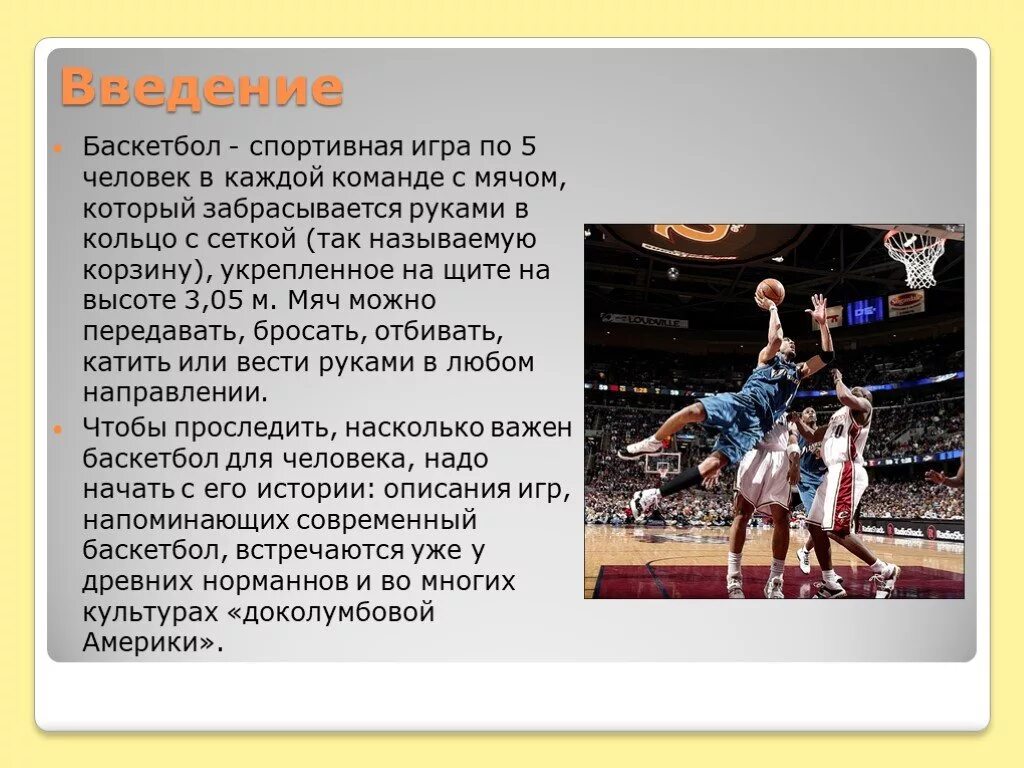 Введение

Баскетбол - спортивная игра по 5 человек в каждой команде с мячом, который забрасывается руками в кольцо с сеткой (так называемую корзину), укрепленное на щите на высоте 3,05 м. Мяч можно передавать, бросать, отбивать, катить или вести руками в любом направлении.

Чтобы проследить, насколько важен баскетбол для человека, надо начать с его истории: описания игр, напоминающих современный баскетбол, встречаются уже у древних норманнов и во многих культурах «доколумбовой Америки».